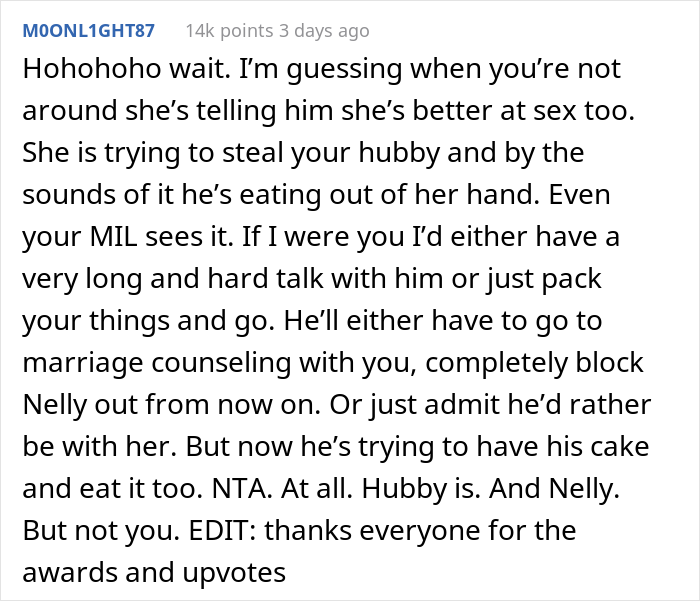 M0ONL1GHT87 14k points 3 days ago

Hohohoho wait. I'm guessing when you're not around she's telling him she's better at sex too. She is trying to steal your hubby and by the sounds of it he's eating out of her hand. Even your MIL sees it. If I were you I'd either have a very long and hard talk with him or just pack your things and go. He'll either have to go to marriage counseling with you, completely block Nelly out from now on. Or just admit he'd rather be with her. But now he's trying to have his cake and eat it too. NTA. At all. Hubby is. And Nelly. But not you. EDIT: thanks everyone for the awards and upvotes